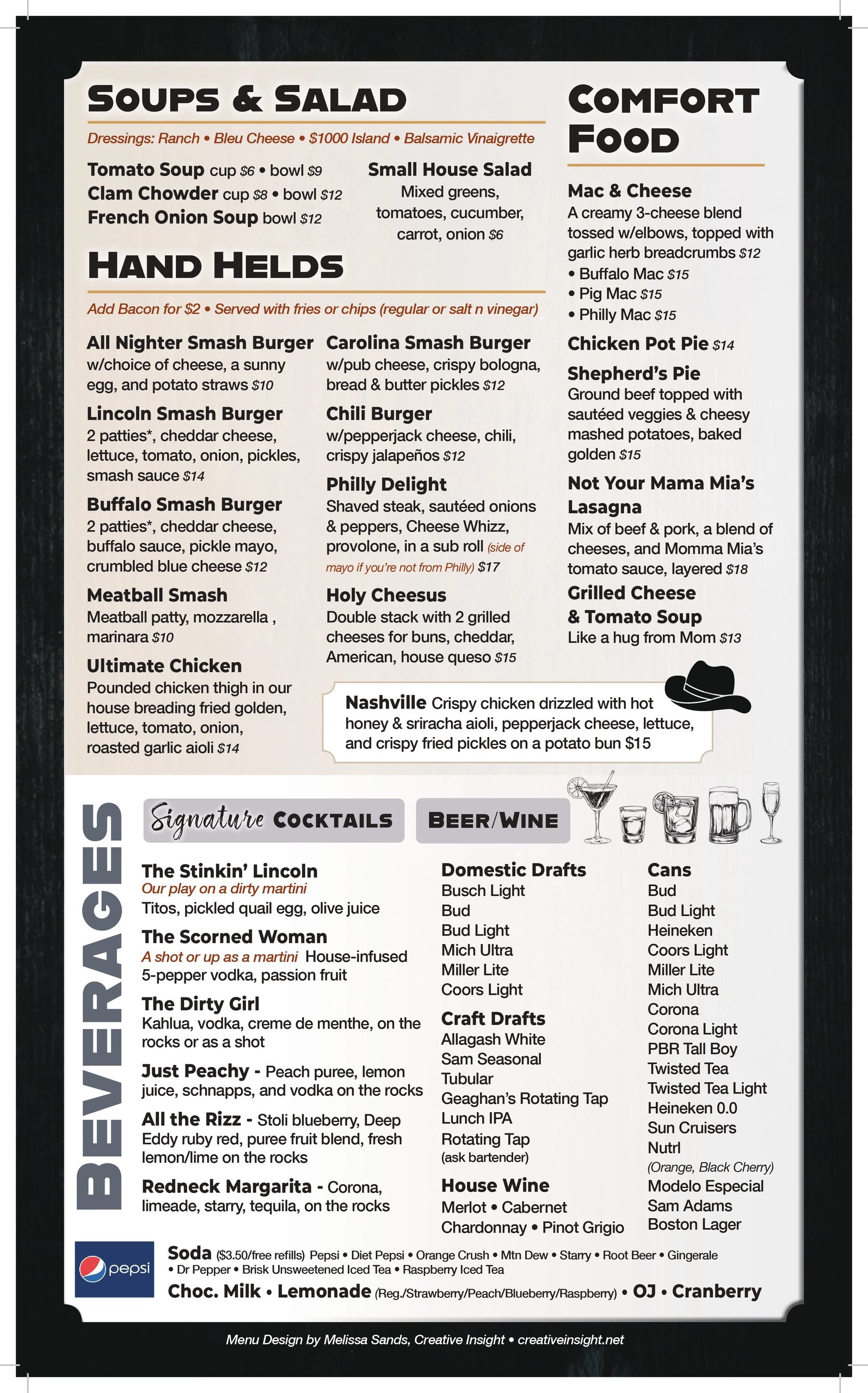 SOUPS & SALAD

Dressings: Ranch • Bleu Cheese • $1000 Island • Balsamic Vinaigrette

Tomato Soup cup $6 • bowl $9
Clam Chowder cup $8 • bowl $12
French Onion Soup bowl $12

Small House Salad
Mixed greens, tomatoes, cucumber, carrot, onion $6

HAND HELDS

Add Bacon for $2 • Served with fries or chips (regular or salt n vinegar)

All Nighter Smash Burger
w/choice of cheese, a sunny egg, and potato straws $10

Lincoln Smash Burger
2 patties*, cheddar cheese, lettuce, tomato, onion, pickles, smash sauce $14

Buffalo Smash Burger
2 patties*, cheddar cheese, buffalo sauce, pickle mayo, crumbled blue cheese $12

Meatball Smash
Meatball patty, mozzarella , marinara $10

Ultimate Chicken
Pounded chicken thigh in our house breading fried golden, lettuce, tomato, onion, roasted garlic aioli $14

Carolina Smash Burger
w/pub cheese, crispy bologna, bread & butter pickles $12

Chili Burger
w/pepperjack cheese, chili, crispy jalapeños $12

Philly Delight
Shaved steak, sautéed onions & peppers, Cheese Whizz, provolone, in a sub roll (side of mayo if you're not from Philly) $17

Holy Cheesus
Double stack with 2 grilled cheeses for buns, cheddar, American, house queso $15

Nashville Crispy chicken drizzled with hot honey & sriracha aioli, pepperjack cheese, lettuce, and crispy fried pickles on a potato bun $15

COMFORT FOOD

Mac & Cheese
A creamy 3-cheese blend tossed w/elbows, topped with garlic herb breadcrumbs $12
• Buffalo Mac $15
• Pig Mac $15
• Philly Mac $15

Chicken Pot Pie $14

Shepherd's Pie
Ground beef topped with sautéed veggies & cheesy mashed potatoes, baked golden $15

Not Your Mama Mia's Lasagna
Mix of beef & pork, a blend of cheeses, and Momma Mia's tomato sauce, layered $18

Grilled Cheese & Tomato Soup
Like a hug from Mom $13

BEVERAGES

Signature COCKTAILS

The Stinkin' Lincoln
Our play on a dirty martini
Titos, pickled quail egg, olive juice

The Scorned Woman
A shot or up as a martini House-infused 5-pepper vodka, passion fruit

The Dirty Girl
Kahlua, vodka, creme de menthe, on the rocks or as a shot

Just Peachy - Peach puree, lemon juice, schnapps, and vodka on the rocks

All the Rizz - Stoli blueberry, Deep Eddy ruby red, puree fruit blend, fresh lemon/lime on the rocks

Redneck Margarita - Corona, limeade, starry, tequila, on the rocks

BEER/WINE

Domestic Drafts
Busch Light
Bud
Bud Light
Mich Ultra
Miller Lite
Coors Light

Craft Drafts
Allagash White
Sam Seasonal
Tubular
Geaghan's Rotating Tap
Lunch IPA
Rotating Tap
(ask bartender)

House Wine
Merlot • Cabernet
Chardonnay • Pinot Grigio

Cans
Bud
Bud Light
Heineken
Coors Light
Miller Lite
Mich Ultra
Corona
Corona Light
PBR Tall Boy
Twisted Tea
Twisted Tea Light
Heineken 0.0
Sun Cruisers
Nutrl
(Orange, Black Cherry)
Modelo Especial
Sam Adams
Boston Lager

pepsi

Soda ($3.50/free refills) Pepsi • Diet Pepsi • Orange Crush • Mtn Dew • Starry • Root Beer • Gingerale • Dr Pepper • Brisk Unsweetened Iced Tea • Raspberry Iced Tea
Choc. Milk • Lemonade (Reg./Strawberry/Peach/Blueberry/Raspberry) • OJ • Cranberry

Menu Design by Melissa Sands, Creative Insight • creativeinsight.net